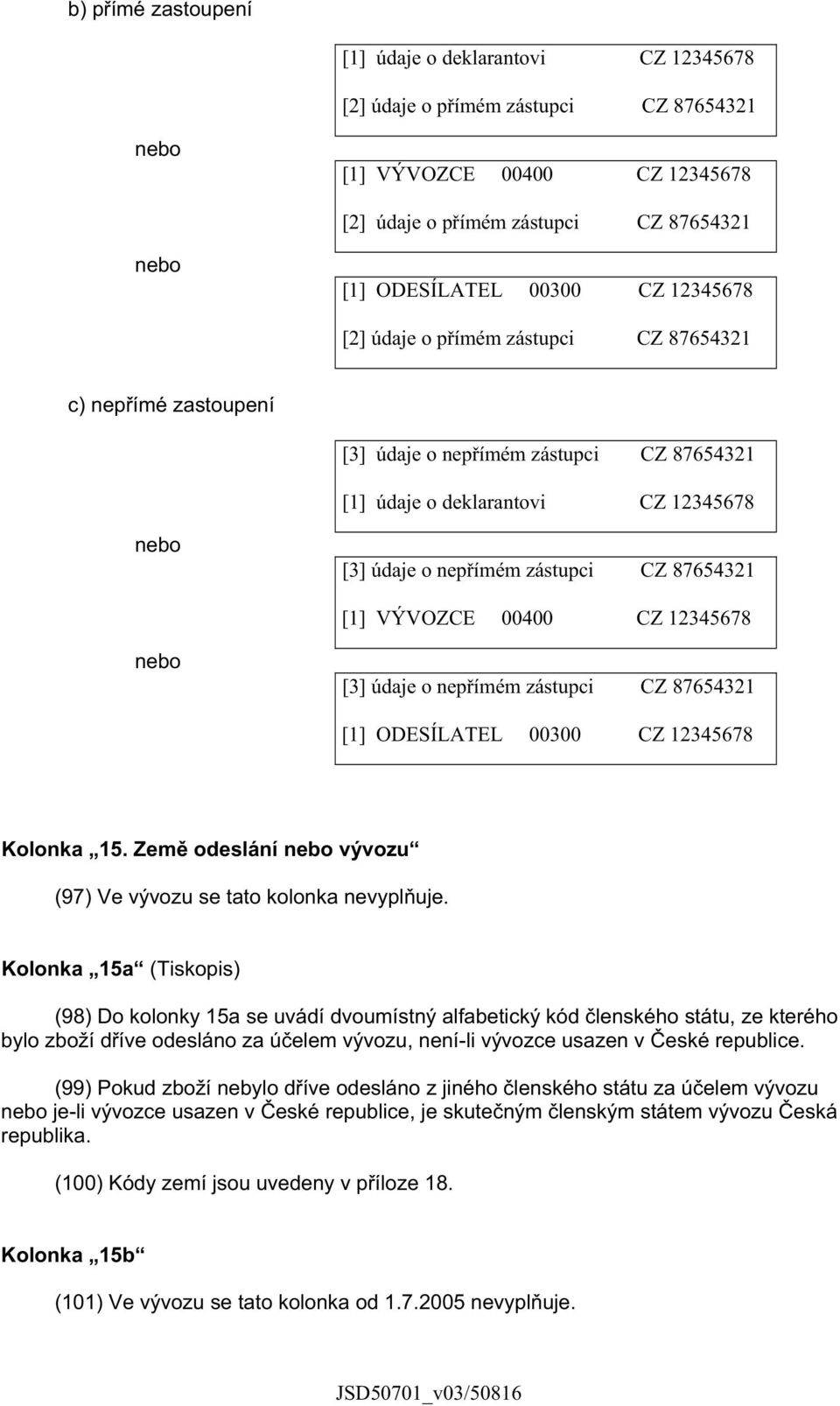 b) přímé zastoupení

[1] údaje o deklarantovi CZ 12345678

[2] údaje o přímém zástupci CZ 87654321

nebo

[1] VÝVOZCE 00400 CZ 12345678

[2] údaje o přímém zástupci CZ 87654321

nebo

[1] ODESÍLATEL 00300 CZ 12345678

[2] údaje o přímém zástupci CZ 87654321

c) nepřímé zastoupení

[3] údaje o nepřímém zástupci CZ 87654321

[1] údaje o deklarantovi CZ 12345678

nebo

[3] údaje o nepřímém zástupci CZ 87654321

[1] VÝVOZCE 00400 CZ 12345678

nebo

[3] údaje o nepřímém zástupci CZ 87654321

[1] ODESÍLATEL 00300 CZ 12345678

Kolonka „15. Země odeslání nebo vývozu“

(97) Ve vývozu se tato kolonka nevyplňuje.

Kolonka „15a“ (Tiskopis)

(98) Do kolonky 15a se uvádí dvoumístný alfabetický kód členského státu, ze kterého bylo zboží dříve odesláno za účelem vývozu, není-li vývozce usazen v České republice.

(99) Pokud zboží nebylo dříve odesláno z jiného členského státu za účelem vývozu nebo je-li vývozce usazen v České republice, je skutečným členským státem vývozu Česká republika.

(100) Kódy zemí jsou uvedeny v příloze 18.

Kolonka „15b“

(101) Ve vývozu se tato kolonka od 1.7.2005 nevyplňuje.

JSD50701_v03/50816